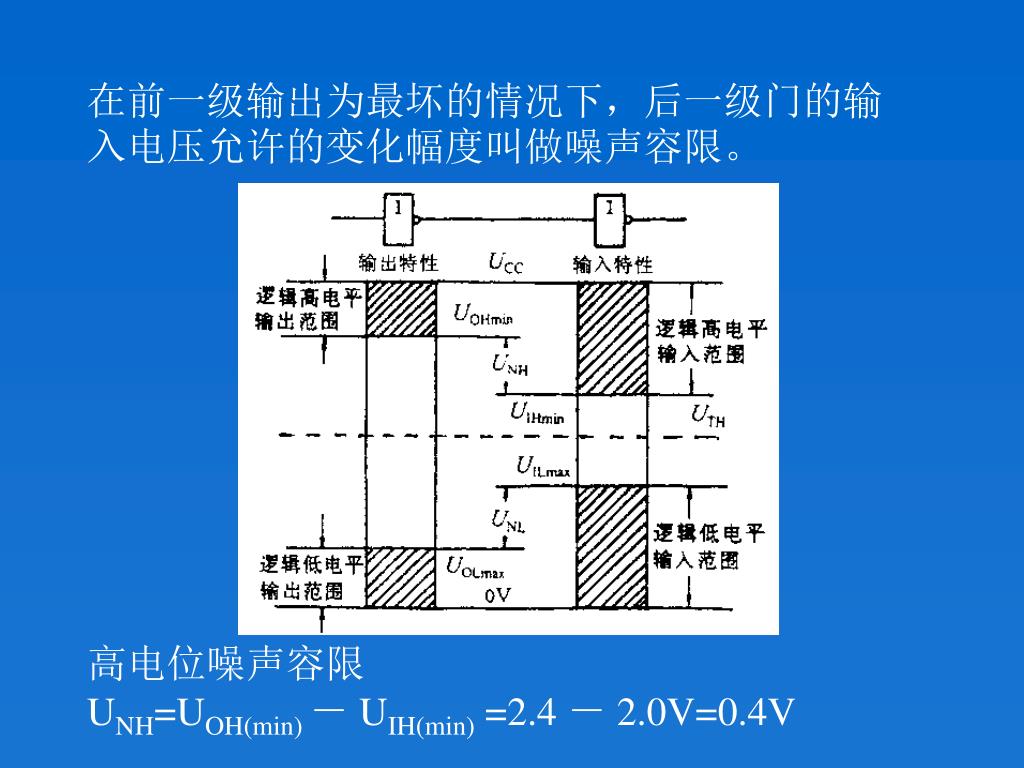 在前一级输出为最坏的情况下，后一级门的输入电压允许的变化幅度叫做噪声容限。

1

1

输出特性

$U_{CC}$

输入特性

逻辑高电平输出范围

$U_{OHmin}$

逻辑高电平输入范围

$U_{NH}$

$U_{IHmin}$

$U_{TH}$

$U_{ILmax}$

$U_{NL}$

逻辑低电平输入范围

逻辑低电平输出范围

$U_{OLmax}$

0V

高电位噪声容限

$U_{NH}=U_{OH(min)} - U_{IH(min)} =2.4 - 2.0V=0.4V$